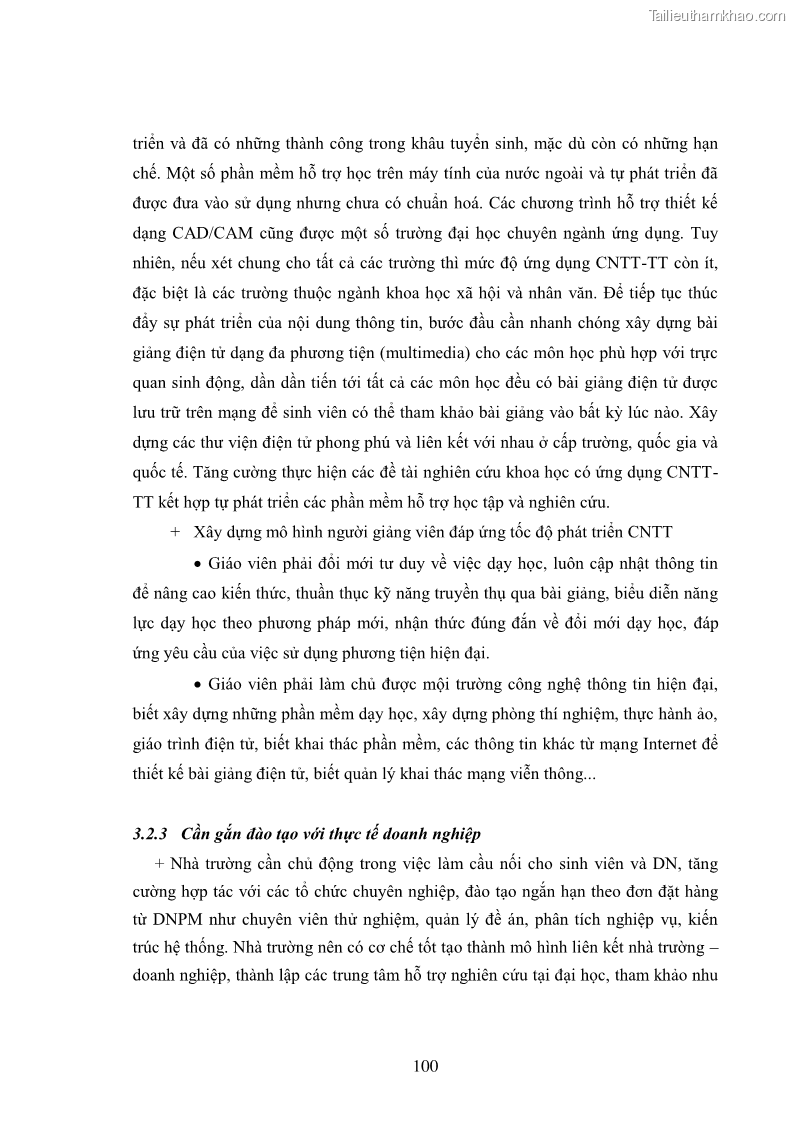 Tailieuthamkhao.com

triển và đã có những thành công trong khâu tuyển sinh, mặc dù còn có những hạn chế. Một số phần mềm hỗ trợ học trên máy tính của nước ngoài và tự phát triển đã được đưa vào sử dụng nhưng chưa có chuẩn hoá. Các chương trình hỗ trợ thiết kế dạng CAD/CAM cũng được một số trường đại học chuyên ngành ứng dụng. Tuy nhiên, nếu xét chung cho tất cả các trường thì mức độ ứng dụng CNTT-TT còn ít, đặc biệt là các trường thuộc ngành khoa học xã hội và nhân văn. Để tiếp tục thúc đẩy sự phát triển của nội dung thông tin, bước đầu cần nhanh chóng xây dựng bài giảng điện tử dạng đa phương tiện (multimedia) cho các môn học phù hợp với trực quan sinh động, dần dần tiến tới tất cả các môn học đều có bài giảng điện tử được lưu trữ trên mạng để sinh viên có thể tham khảo bài giảng vào bất kỳ lúc nào. Xây dựng các thư viện điện tử phong phú và liên kết với nhau ở cấp trường, quốc gia và quốc tế. Tăng cường thực hiện các đề tài nghiên cứu khoa học có ứng dụng CNTT-TT kết hợp tự phát triển các phần mềm hỗ trợ học tập và nghiên cứu.

+ Xây dựng mô hình người giảng viên đáp ứng tốc độ phát triển CNTT

• Giáo viên phải đổi mới tư duy về việc dạy học, luôn cập nhật thông tin để nâng cao kiến thức, thuần thục kỹ năng truyền thụ qua bài giảng, biểu diễn năng lực dạy học theo phương pháp mới, nhận thức đúng đắn về đổi mới dạy học, đáp ứng yêu cầu của việc sử dụng phương tiện hiện đại.

• Giáo viên phải làm chủ được môi trường công nghệ thông tin hiện đại, biết xây dựng những phần mềm dạy học, xây dựng phòng thí nghiệm, thực hành ảo, giáo trình điện tử, biết khai thác phần mềm, các thông tin khác từ mạng Internet để thiết kế bài giảng điện tử, biết quản lý khai thác mạng viễn thông...

3.2.3 Cần gắn đào tạo với thực tế doanh nghiệp

+ Nhà trường cần chủ động trong việc làm cầu nối cho sinh viên và DN, tăng cường hợp tác với các tổ chức chuyên nghiệp, đào tạo ngắn hạn theo đơn đặt hàng từ DNPM như chuyên viên thử nghiệm, quản lý đề án, phân tích nghiệp vụ, kiến trúc hệ thống. Nhà trường nên có cơ chế tốt tạo thành mô hình liên kết nhà trường – doanh nghiệp, thành lập các trung tâm hỗ trợ nghiên cứu tại đại học, tham khảo nhu

100